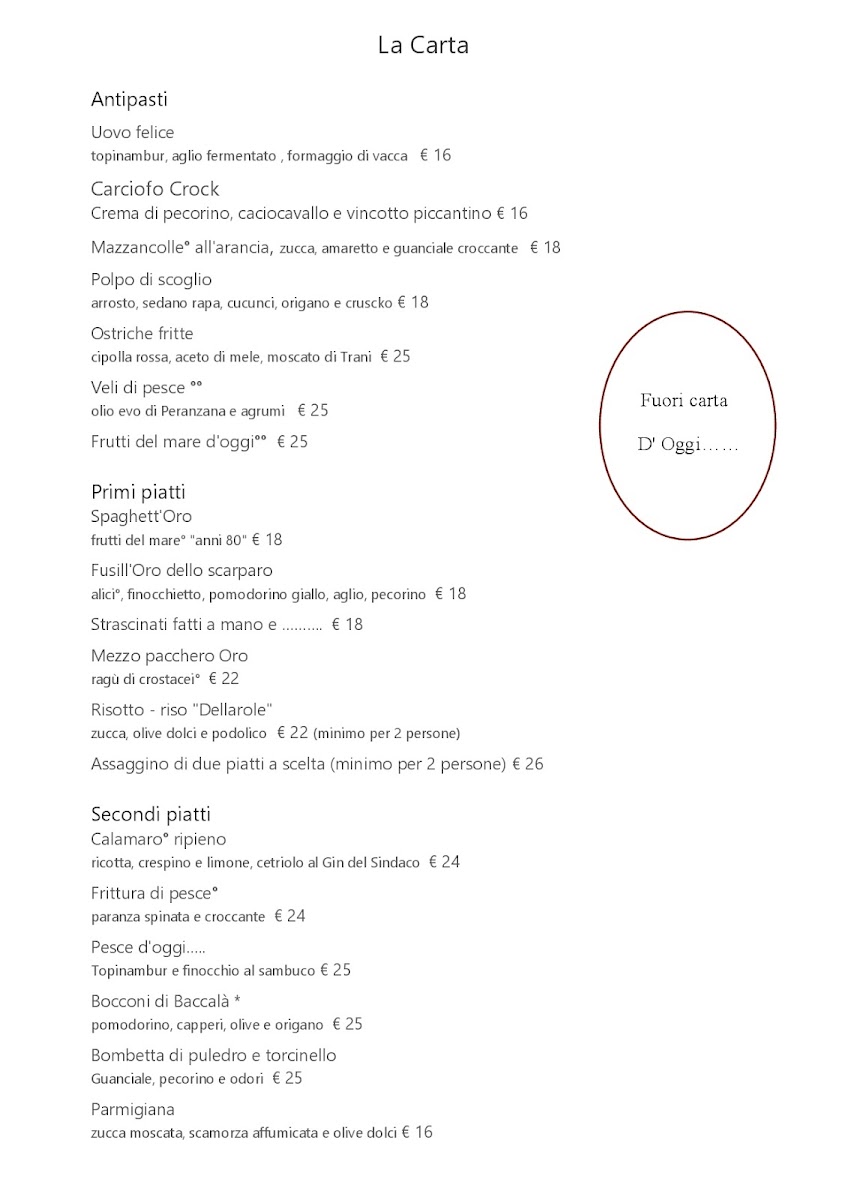 La Carta

Antipasti

Uovo felice
topinambur, aglio fermentato , formaggio di vacca € 16

Carciofo Crock
Crema di pecorino, caciocavallo e vincotto piccantino € 16

Mazzancolle° all'arancia, zucca, amaretto e guanciale croccante € 18

Polpo di scoglio
arrosto, sedano rapa, cucunci, origano e cruscko € 18

Ostriche fritte
cipolla rossa, aceto di mele, moscato di Trani € 25

Veli di pesce °°
olio evo di Peranzana e agrumi € 25

Frutti del mare d'oggi°° € 25

Fuori carta

D' Oggi……

Primi piatti
Spaghett'Oro
frutti del mare° "anni 80" € 18

Fusill'Oro dello scarparo
alici°, finocchietto, pomodorino giallo, aglio, pecorino € 18

Strascinati fatti a mano e .......... € 18

Mezzo pacchero Oro
ragù di crostacei° € 22

Risotto - riso "Dellarole"
zucca, olive dolci e podolico € 22 (minimo per 2 persone)

Assaggino di due piatti a scelta (minimo per 2 persone) € 26

Secondi piatti
Calamaro° ripieno
ricotta, crespino e limone, cetriolo al Gin del Sindaco € 24

Frittura di pesce°
paranza spinata e croccante € 24

Pesce d'oggi.....
Topinambur e finocchio al sambuco € 25

Bocconi di Baccalà *
pomodorino, capperi, olive e origano € 25

Bombetta di puledro e torcinello
Guanciale, pecorino e odori € 25

Parmigiana
zucca moscata, scamorza affumicata e olive dolci € 16